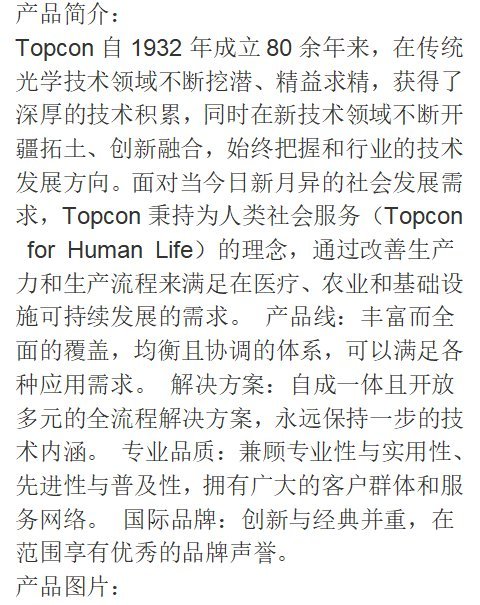 产品简介：

Topcon自1932年成立80余年来，在传统光学技术领域不断挖潜、精益求精，获得了深厚的技术积累，同时在新技术领域不断开疆拓土、创新融合，始终把握和行业的技术发展方向。面对当今日新月异的社会发展需求，Topcon秉持为人类社会服务（Topcon for Human Life）的理念，通过改善生产力和生产流程来满足在医疗、农业和基础设施可持续发展的需求。 产品线：丰富而全面的覆盖，均衡且协调的体系，可以满足各种应用需求。 解决方案：自成一体且开放多元的全流程解决方案，永远保持一步的技术内涵。 专业品质：兼顾专业性与实用性、先进性与普及性，拥有广大的客户群体和服务网络。 国际品牌：创新与经典并重，在范围享有优秀的品牌声誉。

产品图片：